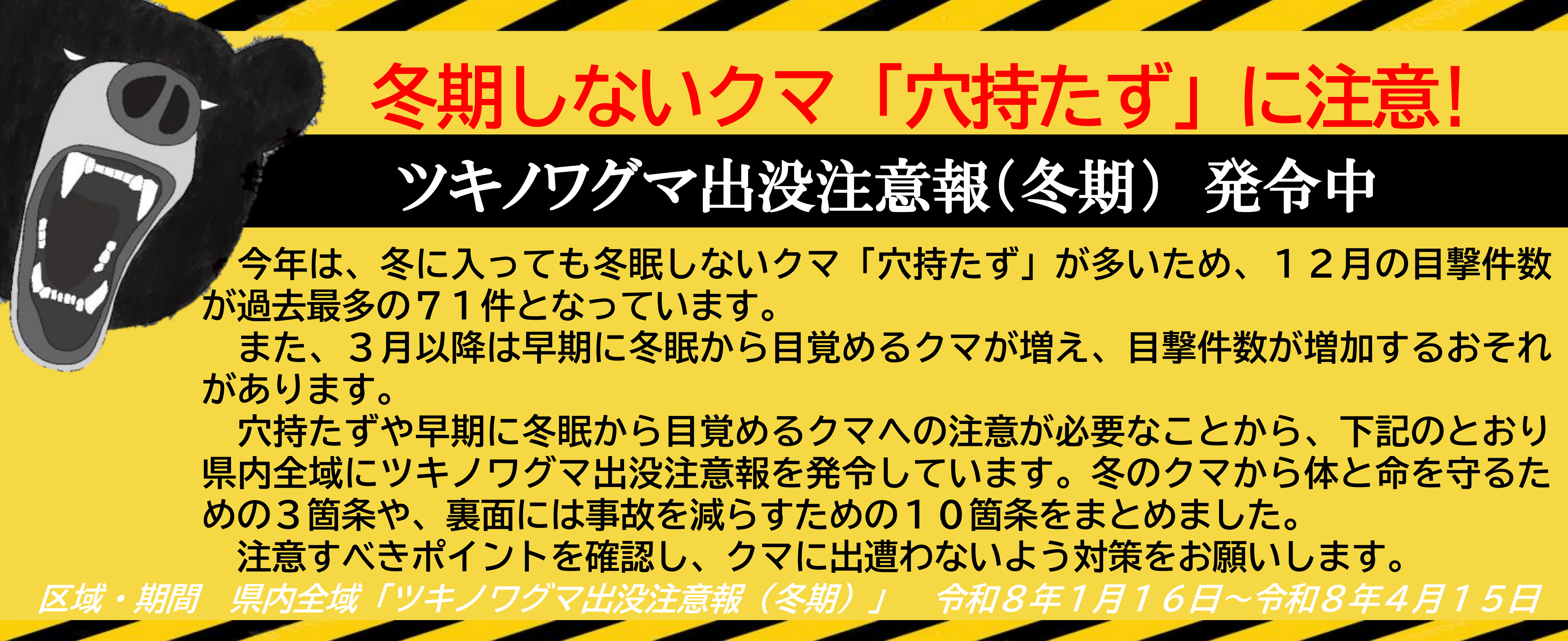 冬期しないクマ「穴持たず」に注意!

ツキノワグマ出没注意報(冬期) 発令中

今年は、冬に入っても冬眠しないクマ「穴持たず」が多いため、12月の目撃件数が過去最多の71件となっています。

また、3月以降は早期に冬眠から目覚めるクマが増え、目撃件数が増加するおそれがあります。

穴持たずや早期に冬眠から目覚めるクマへの注意が必要なことから、下記のとおり県内全域にツキノワグマ出没注意報を発令しています。冬のクマから体と命を守るための3箇条や、裏面には事故を減らすための10箇条をまとめました。

注意すべきポイントを確認し、クマに出遭わないよう対策をお願いします。

区域・期間 県内全域「ツキノワグマ出没注意報(冬期)」 令和8年1月16日~令和8年4月15日